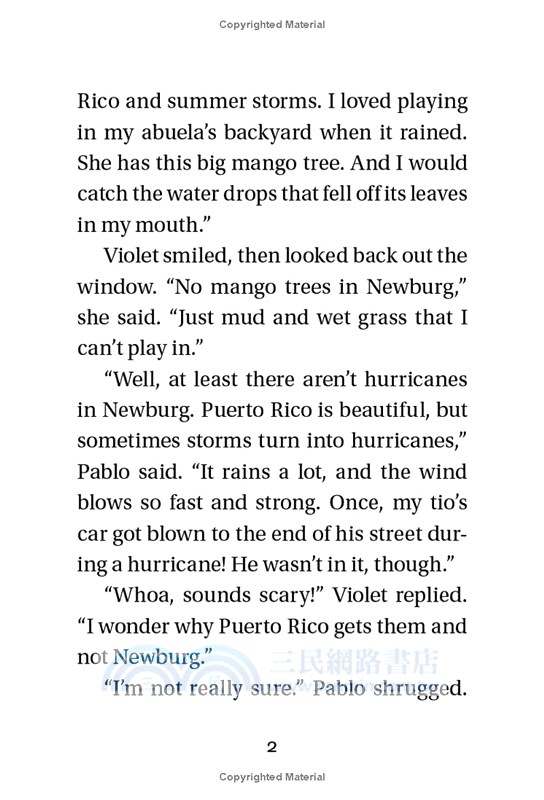 Copyrighted Material

Rico and summer storms. I loved playing in my abuela's backyard when it rained. She has this big mango tree. And I would catch the water drops that fell off its leaves in my mouth."

Violet smiled, then looked back out the window. "No mango trees in Newburg," she said. "Just mud and wet grass that I can't play in."

"Well, at least there aren't hurricanes in Newburg. Puerto Rico is beautiful, but sometimes storms turn into hurricanes," Pablo said. "It rains a lot, and the wind blows so fast and strong. Once, my tio's car got blown to the end of his street during a hurricane! He wasn't in it, though."

"Whoa, sounds scary!" Violet replied. "I wonder why Puerto Rico gets them and not Newburg."

三民網路書店

"I'm not really sure." Pablo shrugged.

2

Copyrighted Material